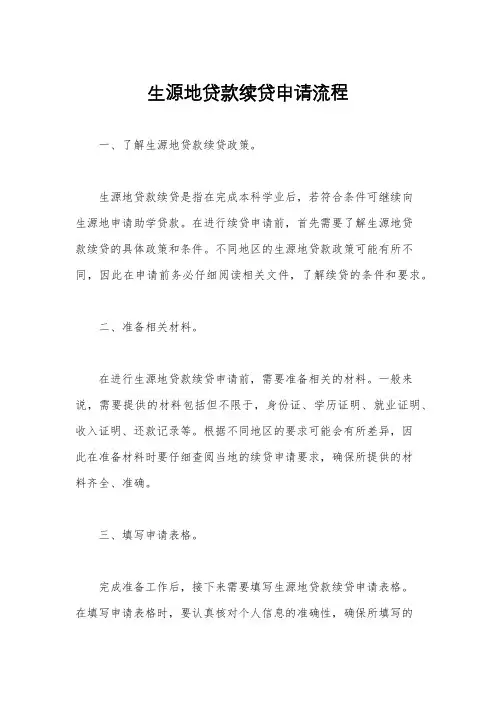 生源地贷款续贷申请流程

一、了解生源地贷款续贷政策。

生源地贷款续贷是指在完成本科学业后，若符合条件可继续向生源地申请助学贷款。在进行续贷申请前，首先需要了解生源地贷款续贷的具体政策和条件。不同地区的生源地贷款政策可能有所不同，因此在申请前务必仔细阅读相关文件，了解续贷的条件和要求。

二、准备相关材料。

在进行生源地贷款续贷申请前，需要准备相关的材料。一般来说，需要提供的材料包括但不限于，身份证、学历证明、就业证明、收入证明、还款记录等。根据不同地区的要求可能会有所差异，因此在准备材料时要仔细查阅当地的续贷申请要求，确保所提供的材料齐全、准确。

三、填写申请表格。

完成准备工作后，接下来需要填写生源地贷款续贷申请表格。在填写申请表格时，要认真核对个人信息的准确性，确保所填写的